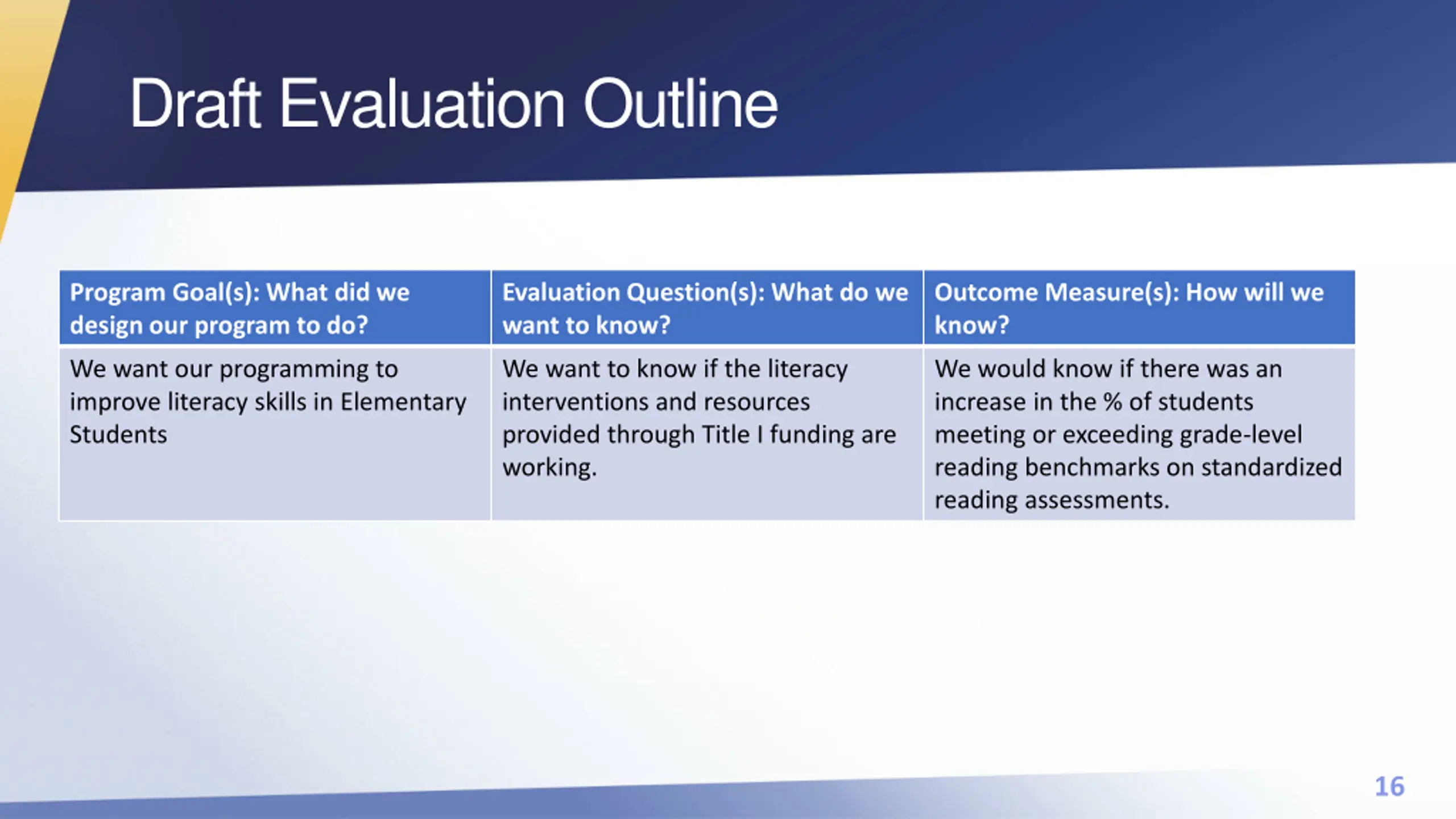 Draft Evaluation Outline

| Program Goal(s): What did we design our program to do? | Evaluation Question(s): What do we want to know? | Outcome Measure(s): How will we know? |
|---|---|---|
| We want our programming to improve literacy skills in Elementary Students | We want to know if the literacy interventions and resources provided through Title I funding are working. | We would know if there was an increase in the % of students meeting or exceeding grade-level reading benchmarks on standardized reading assessments. |

16